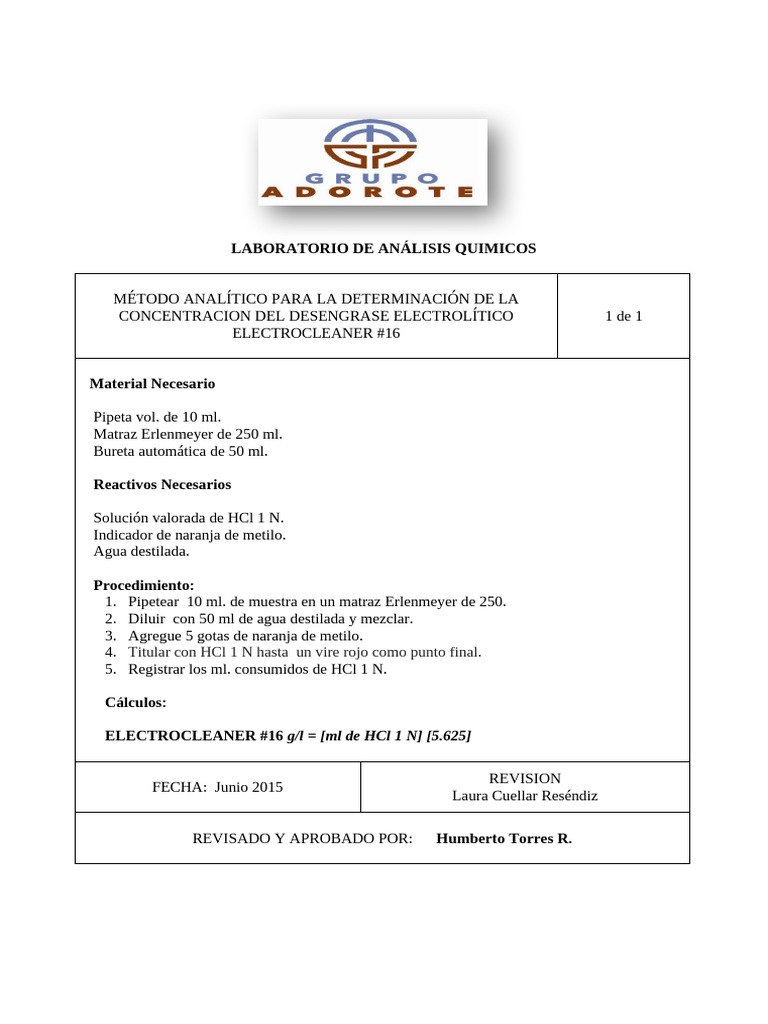 GRUPO
ADOROTE

LABORATORIO DE ANÁLISIS QUIMICOS

| MÉTODO ANALÍTICO PARA LA DETERMINACIÓN DE LA CONCENTRACION DEL DESENGRASE ELECTROLÍTICO ELECTROCLEANER #16 | 1 de 1 |
|---|---|

Material Necesario

Pipeta vol. de 10 ml.
Matraz Erlenmeyer de 250 ml.
Bureta automática de 50 ml.

Reactivos Necesarios

Solución valorada de HCl 1 N.
Indicador de naranja de metilo.
Agua destilada.

Procedimiento:
1. Pipetear 10 ml. de muestra en un matraz Erlenmeyer de 250.
2. Diluir con 50 ml de agua destilada y mezclar.
3. Agregue 5 gotas de naranja de metilo.
4. Titular con HCl 1 N hasta un vire rojo como punto final.
5. Registrar los ml. consumidos de HCl 1 N.

Cálculos:

ELECTROCLEANER #16 g/l = [ml de HCl 1 N] [5.625]

| FECHA: Junio 2015 | REVISION Laura Cuellar Reséndiz |
|---|---|

REVISADO Y APROBADO POR: Humberto Torres R.